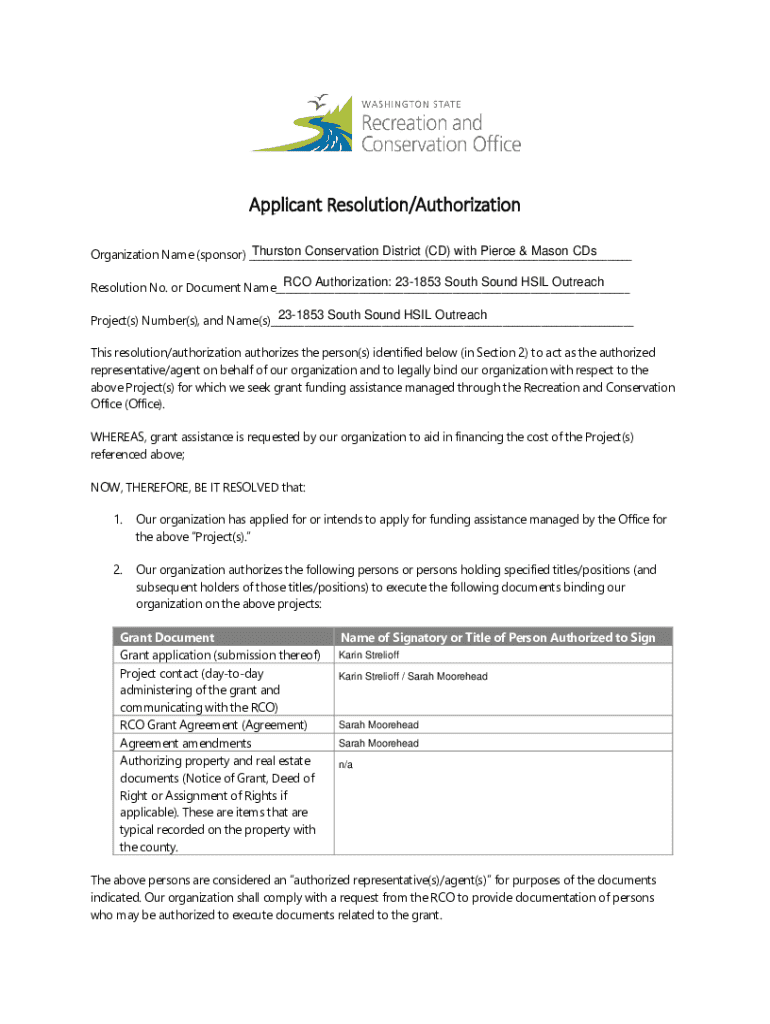 WASHINGTON STATE
Recreation and
Conservation Office

Applicant Resolution/Authorization

Organization Name (sponsor) Thurston Conservation District (CD) with Pierce & Mason CDs

Resolution No. or Document Name RCO Authorization: 23-1853 South Sound HSIL Outreach

Project(s) Number(s), and Name(s) 23-1853 South Sound HSIL Outreach

This resolution/authorization authorizes the person(s) identified below (in Section 2) to act as the authorized representative/agent on behalf of our organization and to legally bind our organization with respect to the above Project(s) for which we seek grant funding assistance managed through the Recreation and Conservation Office (Office).

WHEREAS, grant assistance is requested by our organization to aid in financing the cost of the Project(s) referenced above;

NOW, THEREFORE, BE IT RESOLVED that:

1. Our organization has applied for or intends to apply for funding assistance managed by the Office for the above "Project(s)."

2. Our organization authorizes the following persons or persons holding specified titles/positions (and subsequent holders of those titles/positions) to execute the following documents binding our organization on the above projects:

| Grant Document | Name of Signatory or Title of Person Authorized to Sign |
|---|---|
| Grant application (submission thereof) | Karin Strelioff |
| Project contact (day-to-day administering of the grant and communicating with the RCO) | Karin Strelioff / Sarah Moorehead |
| RCO Grant Agreement (Agreement) | Sarah Moorehead |
| Agreement amendments | Sarah Moorehead |
| Authorizing property and real estate documents (Notice of Grant, Deed of Right or Assignment of Rights if applicable). These are items that are typical recorded on the property with the county. | n/a |

The above persons are considered an "authorized representative(s)/agent(s)" for purposes of the documents indicated. Our organization shall comply with a request from the RCO to provide documentation of persons who may be authorized to execute documents related to the grant.